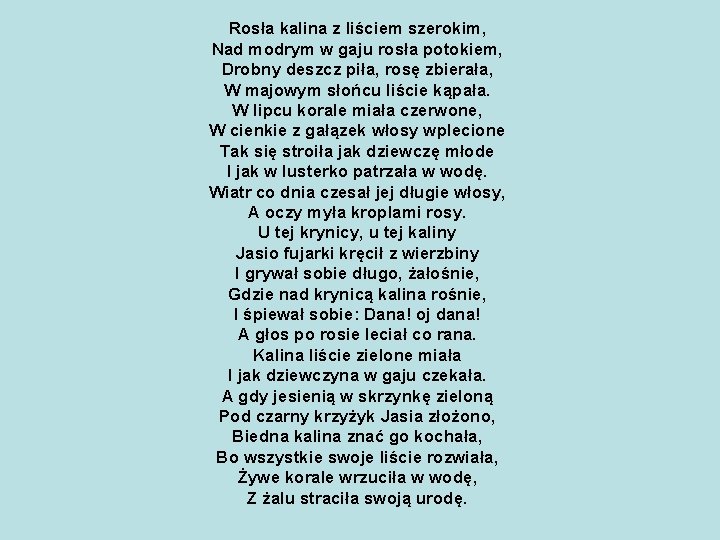 Rosła kalina z liściem szerokim,
Nad modrym w gaju rosła potokiem,
Drobny deszcz piła, rosę zbierała,
W majowym słońcu liście kąpała.
W lipcu korale miała czerwone,
W cienkie z gałązek włosy wplecione
Tak się stroiła jak dziewczę młode
I jak w lusterko patrzała w wodę.
Wiatr co dnia czesał jej długie włosy,
A oczy myła kroplami rosy.
U tej krynicy, u tej kaliny
Jasio fujarki kręcił z wierzbiny
I grywał sobie długo, żałośnie,
Gdzie nad krynicą kalina rośnie,
I śpiewał sobie: Dana! oj dana!
A głos po rosie leciał co rana.
Kalina liście zielone miała
I jak dziewczyna w gaju czekała.
A gdy jesienią w skrzynkę zieloną
Pod czarny krzyżyk Jasia złożono,
Biedna kalina znać go kochała,
Bo wszystkie swoje liście rozwiała,
Żywe korale wrzuciła w wodę,
Z żalu straciła swoją urodę.